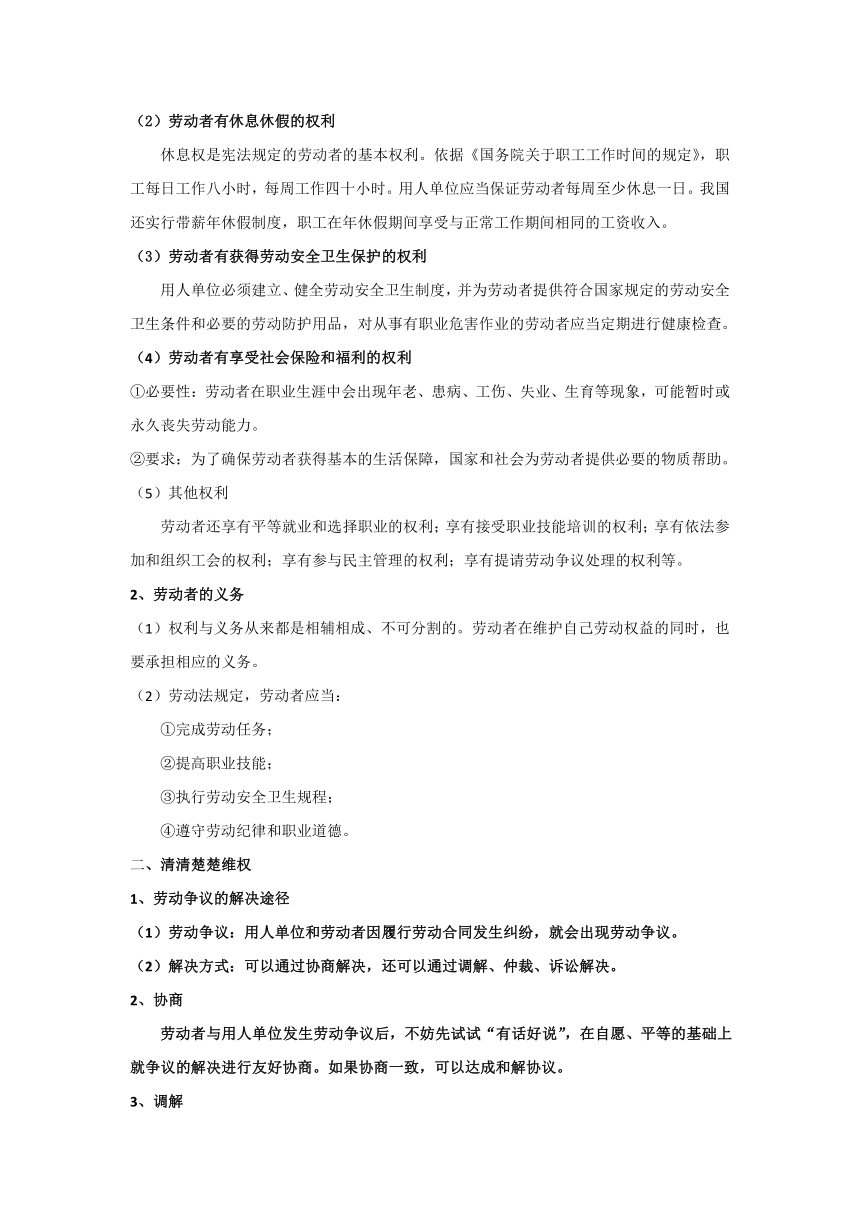 （2）劳动者有休息休假的权利

休息权是宪法规定的劳动者的基本权利。依据《国务院关于职工工作时间的规定》，职工每日工作八小时，每周工作四十小时。用人单位应当保证劳动者每周至少休息一日。我国还实行带薪年休假制度，职工在年休假期间享受与正常工作期间相同的工资收入。

（3）劳动者有获得劳动安全卫生保护的权利

用人单位必须建立、健全劳动安全卫生制度，并为劳动者提供符合国家规定的劳动安全卫生条件和必要的劳动防护用品，对从事有职业危害作业的劳动者应当定期进行健康检查。

（4）劳动者有享受社会保险和福利的权利

①必要性：劳动者在职业生涯中会出现年老、患病、工伤、失业、生育等现象，可能暂时或永久丧失劳动能力。

②要求：为了确保劳动者获得基本的生活保障，国家和社会为劳动者提供必要的物质帮助。

（5）其他权利

劳动者还享有平等就业和选择职业的权利；享有接受职业技能培训的权利；享有依法参加和组织工会的权利；享有参与民主管理的权利；享有提请劳动争议处理的权利等。

2、劳动者的义务

（1）权利与义务从来都是相辅相成、不可分割的。劳动者在维护自己劳动权益的同时，也要承担相应的义务。

（2）劳动法规定，劳动者应当：

①完成劳动任务；

②提高职业技能；

③执行劳动安全卫生规程；

④遵守劳动纪律和职业道德。

二、清清楚楚维权

1、劳动争议的解决途径

（1）劳动争议：用人单位和劳动者因履行劳动合同发生纠纷，就会出现劳动争议。

（2）解决方式：可以通过协商解决，还可以通过调解、仲裁、诉讼解决。

2、协商

劳动者与用人单位发生劳动争议后，不妨先试试“有话好说”，在自愿、平等的基础上就争议的解决进行友好协商。如果协商一致，可以达成和解协议。

3、调解